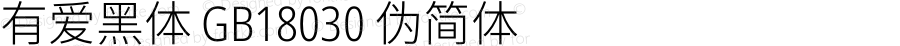 有爱黑体 GB18030 伪简体